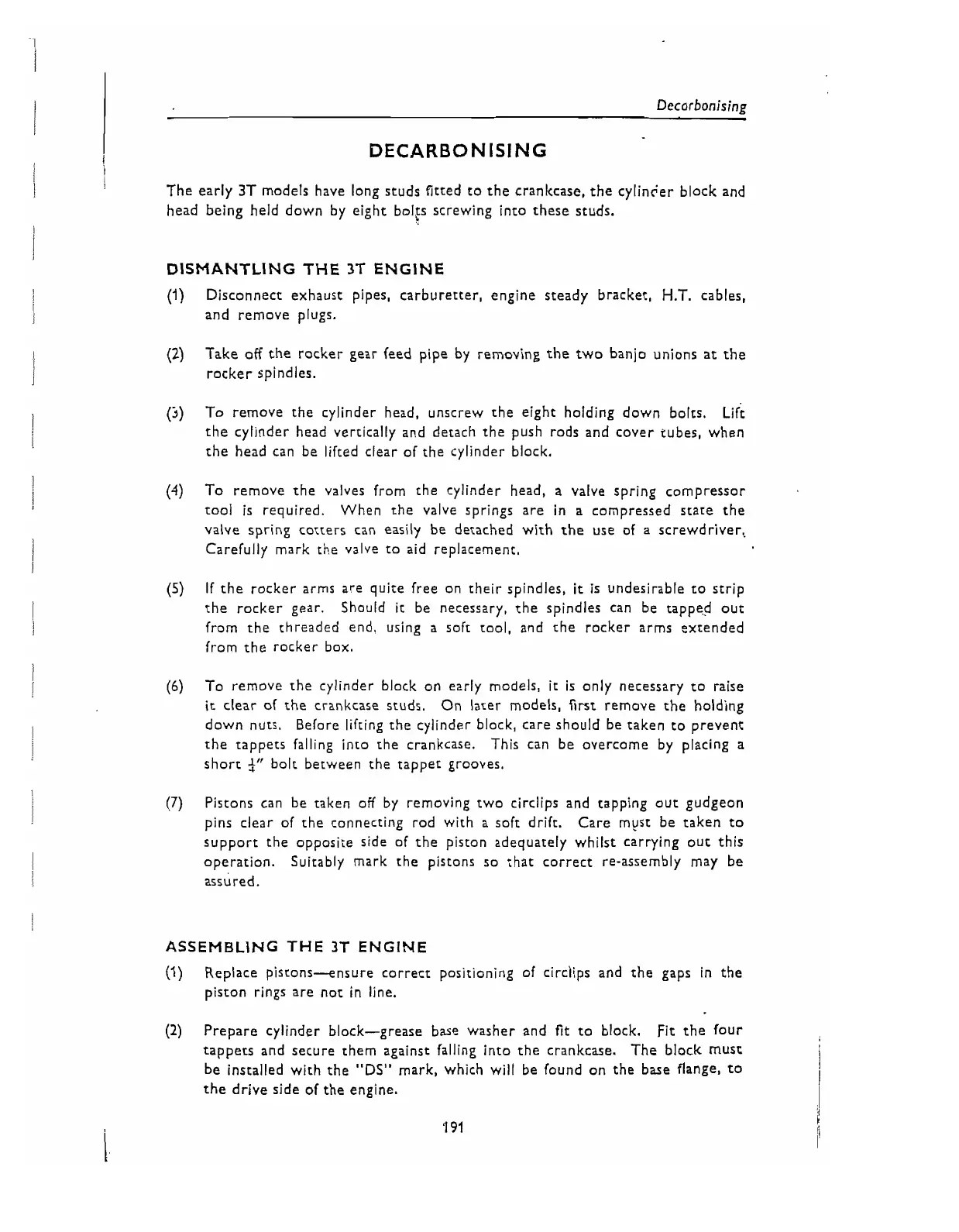 Decarbonising

DECARBONISING

The early 3T models have long studs fitted to the crankcase, the cylinder block and head being held down by eight bolts screwing into these studs.

DISMANTLING THE 3T ENGINE

(1) Disconnect exhaust pipes, carburetter, engine steady bracket, H.T. cables, and remove plugs.

(2) Take off the rocker gear feed pipe by removing the two banjo unions at the rocker spindles.

(3) To remove the cylinder head, unscrew the eight holding down bolts. Lift the cylinder head vertically and detach the push rods and cover tubes, when the head can be lifted clear of the cylinder block.

(4) To remove the valves from the cylinder head, a valve spring compressor tool is required. When the valve springs are in a compressed state the valve spring cotters can easily be detached with the use of a screwdriver. Carefully mark the valve to aid replacement.

(5) If the rocker arms are quite free on their spindles, it is undesirable to strip the rocker gear. Should it be necessary, the spindles can be tapped out from the threaded end, using a soft tool, and the rocker arms extended from the rocker box.

(6) To remove the cylinder block on early models, it is only necessary to raise it clear of the crankcase studs. On later models, first remove the holding down nuts. Before lifting the cylinder block, care should be taken to prevent the tappets falling into the crankcase. This can be overcome by placing a short $\frac{1}{4}$" bolt between the tappet grooves.

(7) Pistons can be taken off by removing two circlips and tapping out gudgeon pins clear of the connecting rod with a soft drift. Care must be taken to support the opposite side of the piston adequately whilst carrying out this operation. Suitably mark the pistons so that correct re-assembly may be assured.

ASSEMBLING THE 3T ENGINE

(1) Replace pistons—ensure correct positioning of circlips and the gaps in the piston rings are not in line.

(2) Prepare cylinder block—grease base washer and fit to block. Fit the four tappets and secure them against falling into the crankcase. The block must be installed with the "DS" mark, which will be found on the base flange, to the drive side of the engine.

191